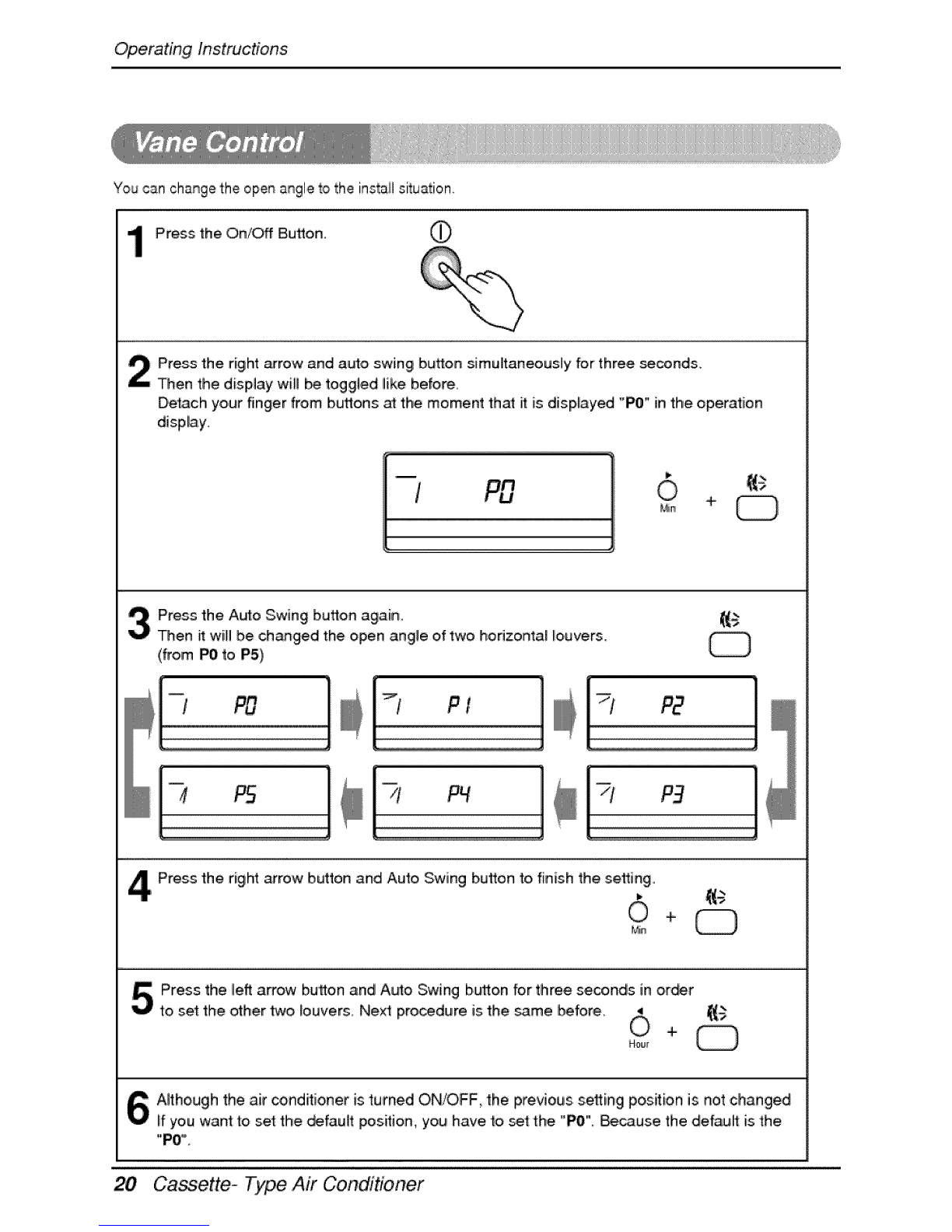 Operating Instructions

Vane Control

You can change the open angle to the install situation.

1 Press the On/Off Button.

2 Press the right arrow and auto swing button simultaneously for three seconds. Then the display will be toggled like before. Detach your finger from buttons at the moment that it is displayed "P0" in the operation display.

P0

Min +

3 Press the Auto Swing button again. Then it will be changed the open angle of two horizontal louvers. (from P0 to P5)

P0

P1

P2

P5

P4

P3

4 Press the right arrow button and Auto Swing button to finish the setting.

Min +

5 Press the left arrow button and Auto Swing button for three seconds in order to set the other two louvers. Next procedure is the same before.

Hour +

6 Although the air conditioner is turned ON/OFF, the previous setting position is not changed If you want to set the default position, you have to set the "P0". Because the default is the "P0".

20 Cassette- Type Air Conditioner